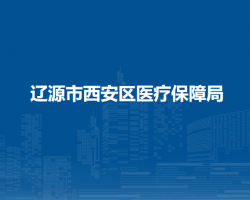 辽源市西安区医疗保障局